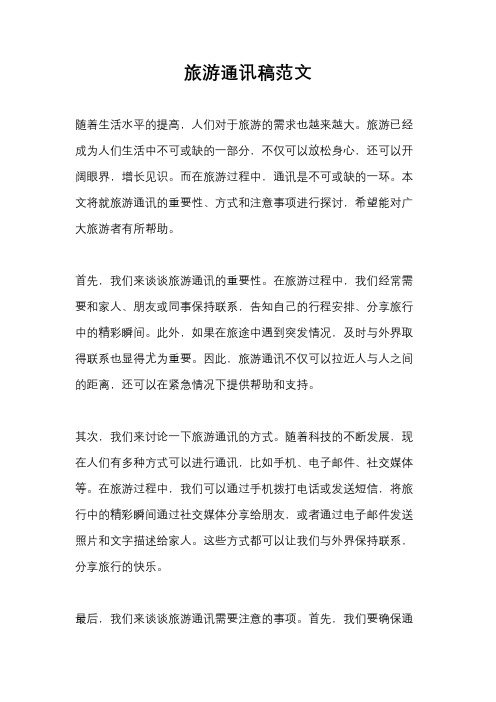 旅游通讯稿范文

随着生活水平的提高，人们对于旅游的需求也越来越大。旅游已经成为人们生活中不可或缺的一部分，不仅可以放松身心，还可以开阔眼界，增长见识。而在旅游过程中，通讯是不可或缺的一环。本文将就旅游通讯的重要性、方式和注意事项进行探讨，希望能对广大旅游者有所帮助。

首先，我们来谈谈旅游通讯的重要性。在旅游过程中，我们经常需要和家人、朋友或同事保持联系，告知自己的行程安排、分享旅行中的精彩瞬间。此外，如果在旅途中遇到突发情况，及时与外界取得联系也显得尤为重要。因此，旅游通讯不仅可以拉近人与人之间的距离，还可以在紧急情况下提供帮助和支持。

其次，我们来讨论一下旅游通讯的方式。随着科技的不断发展，现在人们有多种方式可以进行通讯，比如手机、电子邮件、社交媒体等。在旅游过程中，我们可以通过手机拨打电话或发送短信，将旅行中的精彩瞬间通过社交媒体分享给朋友，或者通过电子邮件发送照片和文字描述给家人。这些方式都可以让我们与外界保持联系，分享旅行的快乐。

最后，我们来谈谈旅游通讯需要注意的事项。首先，我们要确保通